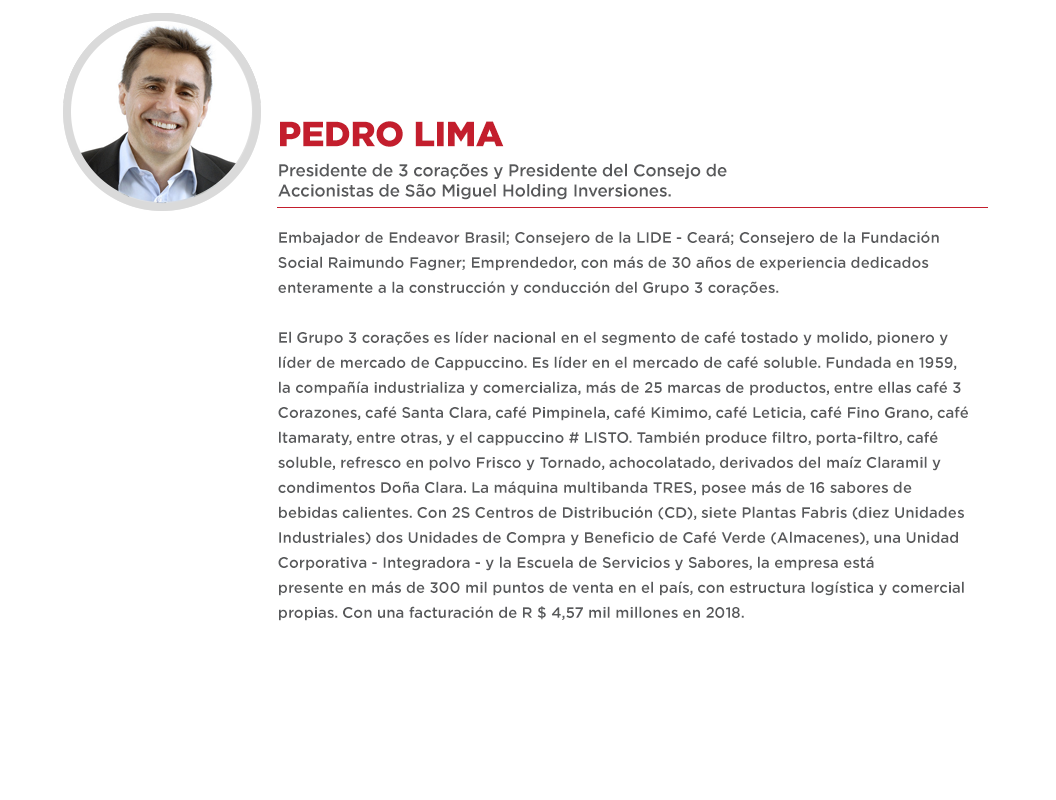 PEDRO LIMA

Presidente de 3 corações y Presidente del Consejo de Accionistas de São Miguel Holding Inversiones.

Embajador de Endeavor Brasil; Consejero de la LIDE - Ceará; Consejero de la Fundación Social Raimundo Fagner; Emprendedor, con más de 30 años de experiencia dedicados enteramente a la construcción y conducción del Grupo 3 corações.

El Grupo 3 corações es líder nacional en el segmento de café tostado y molido, pionero y líder de mercado de Cappuccino. Es líder en el mercado de café soluble. Fundada en 1959, la compañía industrializa y comercializa, más de 25 marcas de productos, entre ellas café 3 Corazones, café Santa Clara, café Pimpinela, café Kimimo, café Leticia, café Fino Grano, café Itamaraty, entre otras, y el cappuccino # LISTO. También produce filtro, porta-filtro, café soluble, refresco en polvo Frisco y Tornado, achocolatado, derivados del maíz Claramil y condimentos Doña Clara. La máquina multibanda TRES, posee más de 16 sabores de bebidas calientes. Con 2S Centros de Distribución (CD), siete Plantas Fabris (diez Unidades Industriales) dos Unidades de Compra y Beneficio de Café Verde (Almacenes), una Unidad Corporativa - Integradora - y la Escuela de Servicios y Sabores, la empresa está presente en más de 300 mil puntos de venta en el país, con estructura logística y comercial propias. Con una facturación de R $ 4,57 mil millones en 2018.